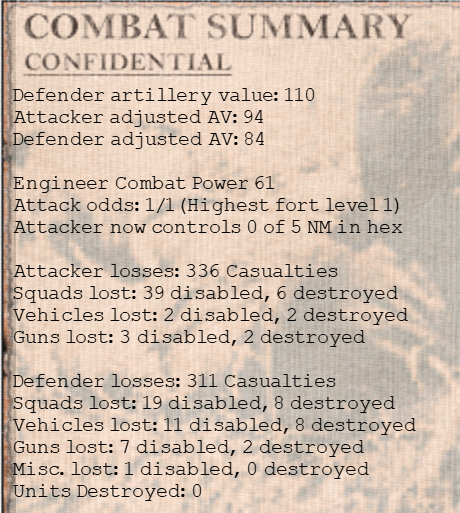 COMBAT SUMMARY
CONFIDENTIAL

Defender artillery value: 110
Attacker adjusted AV: 94
Defender adjusted AV: 84

Engineer Combat Power 61
Attack odds: 1/1 (Highest fort level 1)
Attacker now controls 0 of 5 NM in hex

Attacker losses: 336 Casualties
Squads lost: 39 disabled, 6 destroyed
Vehicles lost: 2 disabled, 2 destroyed
Guns lost: 3 disabled, 2 destroyed

Defender losses: 311 Casualties
Squads lost: 19 disabled, 8 destroyed
Vehicles lost: 11 disabled, 8 destroyed
Guns lost: 7 disabled, 2 destroyed
Misc. lost: 1 disabled, 0 destroyed
Units Destroyed: 0